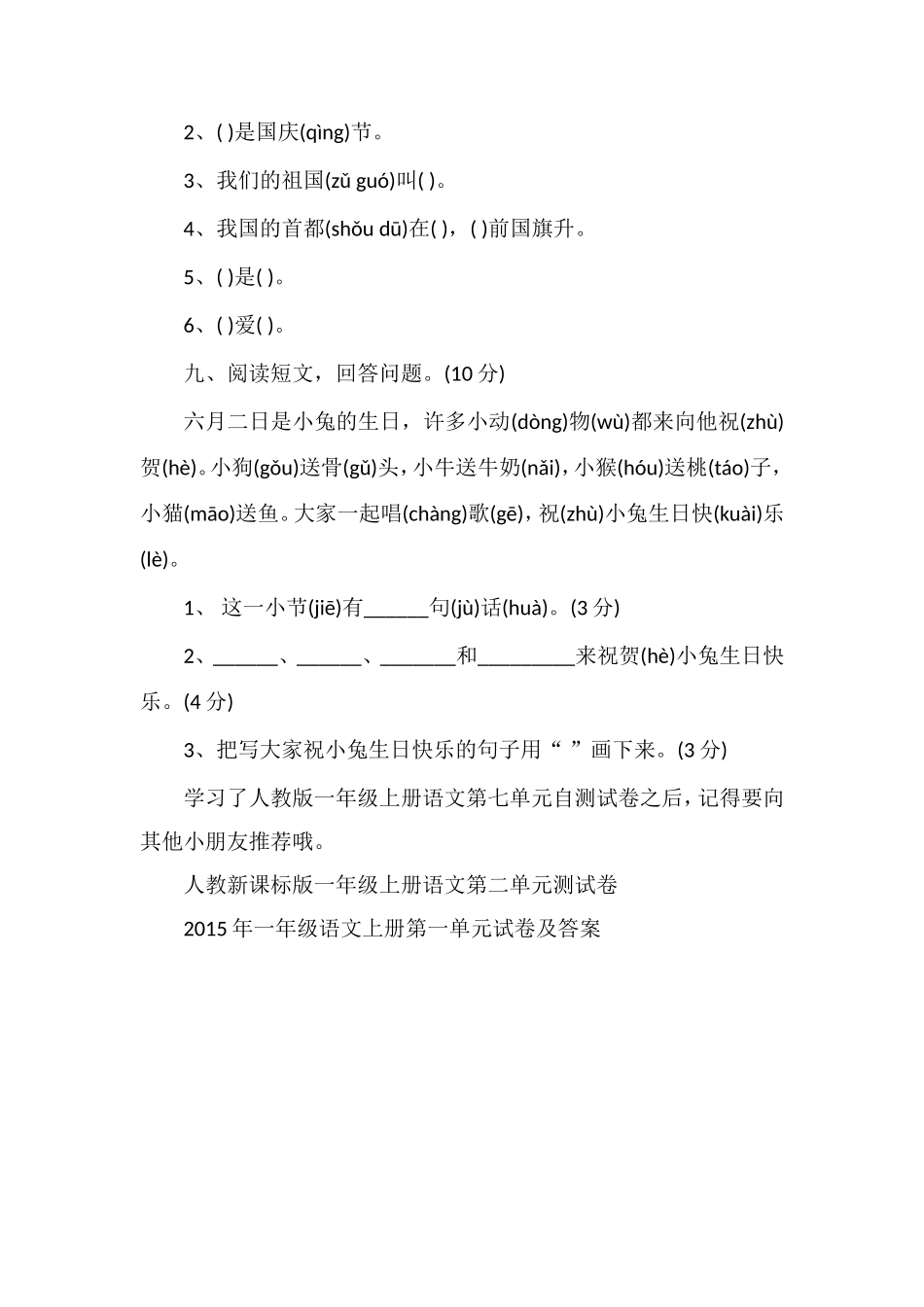 2、( )是国庆(qìng)节。

3、我们的祖国(zǔ guó)叫( )。

4、我国的首都(shǒu dū)在( )，( )前国旗升。

5、( )是( )。

6、( )爱( )。

九、阅读短文，回答问题。(10 分)

六月二日是小兔的生日，许多小动(dòng)物(wù)都来向他祝(zhù)贺(hè)。小狗(gǒu)送骨(gǔ)头，小牛送牛奶(nǎi)，小猴(hóu)送桃(táo)子，小猫(māo)送鱼。大家一起唱(chàng)歌(gē)，祝(zhù)小兔生日快(kuài)乐(lè)。

1、 这一小节(jiē)有______句(jù)话(huà)。(3 分)

2、______、______、_______和_________来祝贺(hè)小兔生日快乐。(4 分)

3、把写大家祝小兔生日快乐的句子用“ ”画下来。(3 分)

学习了人教版一年级上册语文第七单元自测试卷之后，记得要向其他小朋友推荐哦。

人教新课标版一年级上册语文第二单元测试卷

2015 年一年级语文上册第一单元试卷及答案